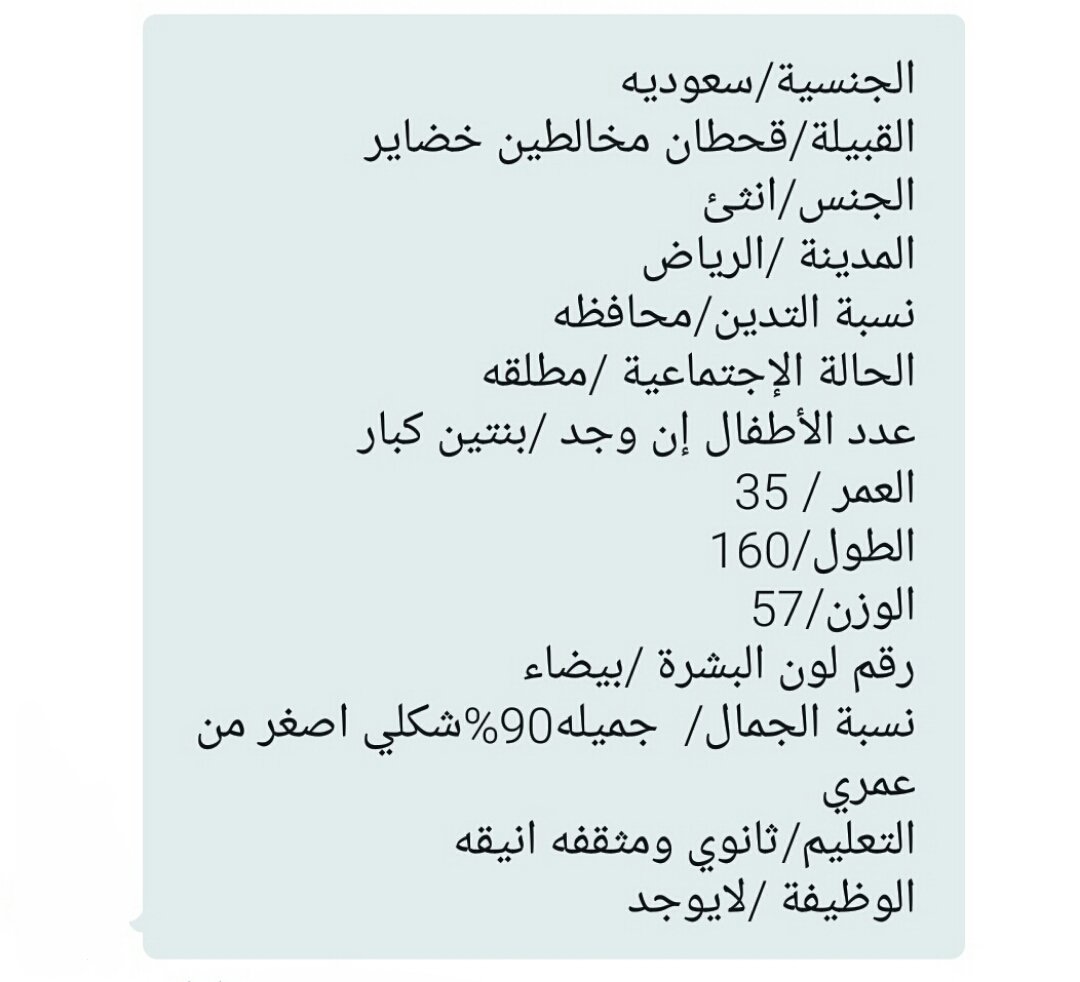 الجنسية/سعوديه
القبيلة/قحطان مخالطين خضاير
الجنس/انثئ
المدينة /الرياض
نسبة التدين/محافظه
الحالة الإجتماعية /مطلقه
عدد الأطفال إن وجد /بنتين كبار
العمر / 35
الطول/160
الوزن/57
رقم لون البشرة /بيضاء
نسبة الجمال/ جميله90%شكلي اصغر من عمري
التعليم/ثانوي ومثقفه انيقه
الوظيفة /لايوجد